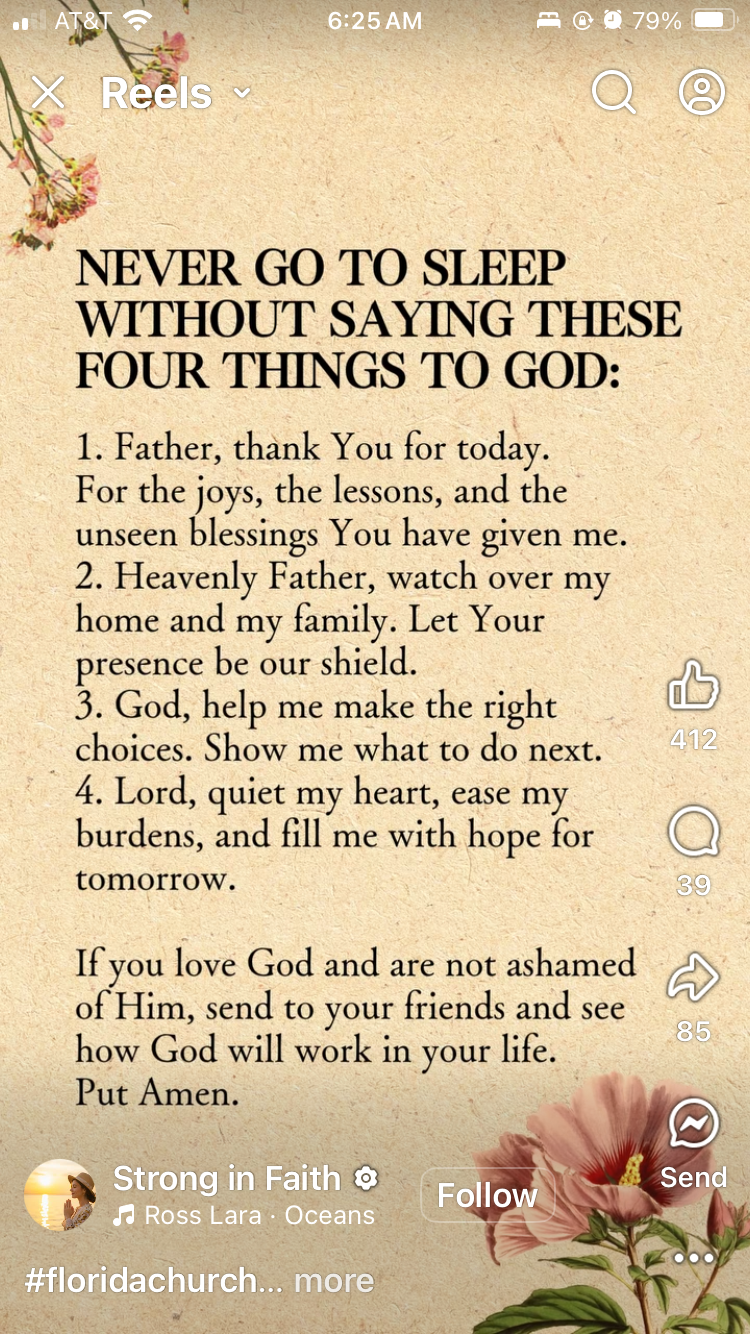 AT&T 6:25 AM 79%

Reels

NEVER GO TO SLEEP WITHOUT SAYING THESE FOUR THINGS TO GOD:

1. Father, thank You for today. For the joys, the lessons, and the unseen blessings You have given me.
2. Heavenly Father, watch over my home and my family. Let Your presence be our shield.
3. God, help me make the right choices. Show me what to do next.
4. Lord, quiet my heart, ease my burdens, and fill me with hope for tomorrow.

If you love God and are not ashamed of Him, send to your friends and see how God will work in your life.
Put Amen.

412

39

85

Send

Strong in Faith
Ross Lara · Oceans
Follow

#floridachurch... more